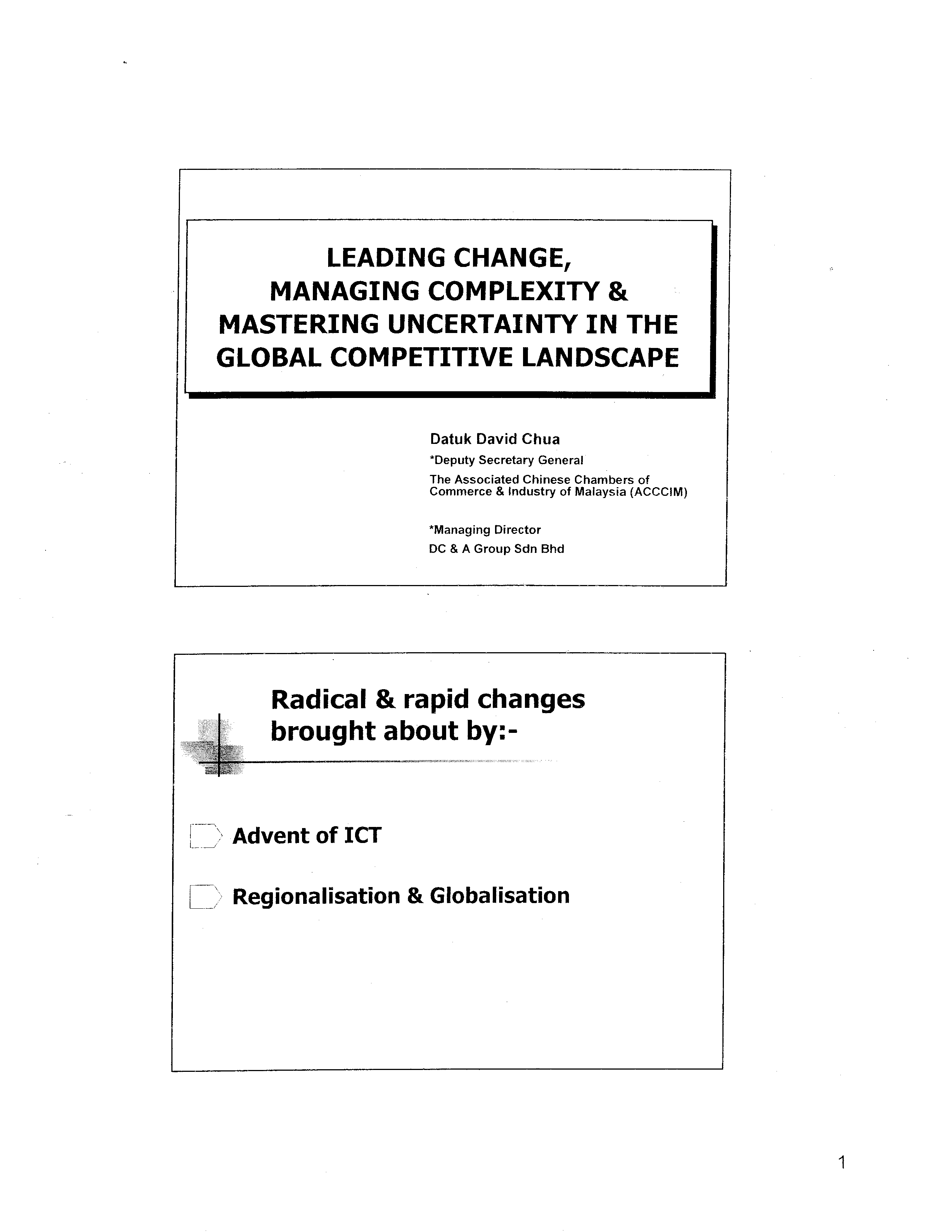 LEADING CHANGE,
MANAGING COMPLEXITY &
MASTERING UNCERTAINTY IN THE
GLOBAL COMPETITIVE LANDSCAPE

Datuk David Chua

*Deputy Secretary General

The Associated Chinese Chambers of Commerce & Industry of Malaysia (ACCCIM)

*Managing Director

DC & A Group Sdn Bhd

Radical & rapid changes brought about by:-

Advent of ICT

Regionalisation & Globalisation

1